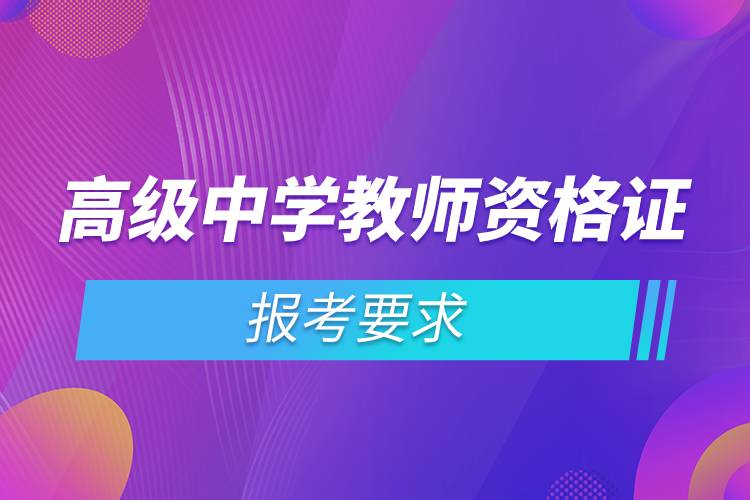 高级中学教师资格证

报考要求